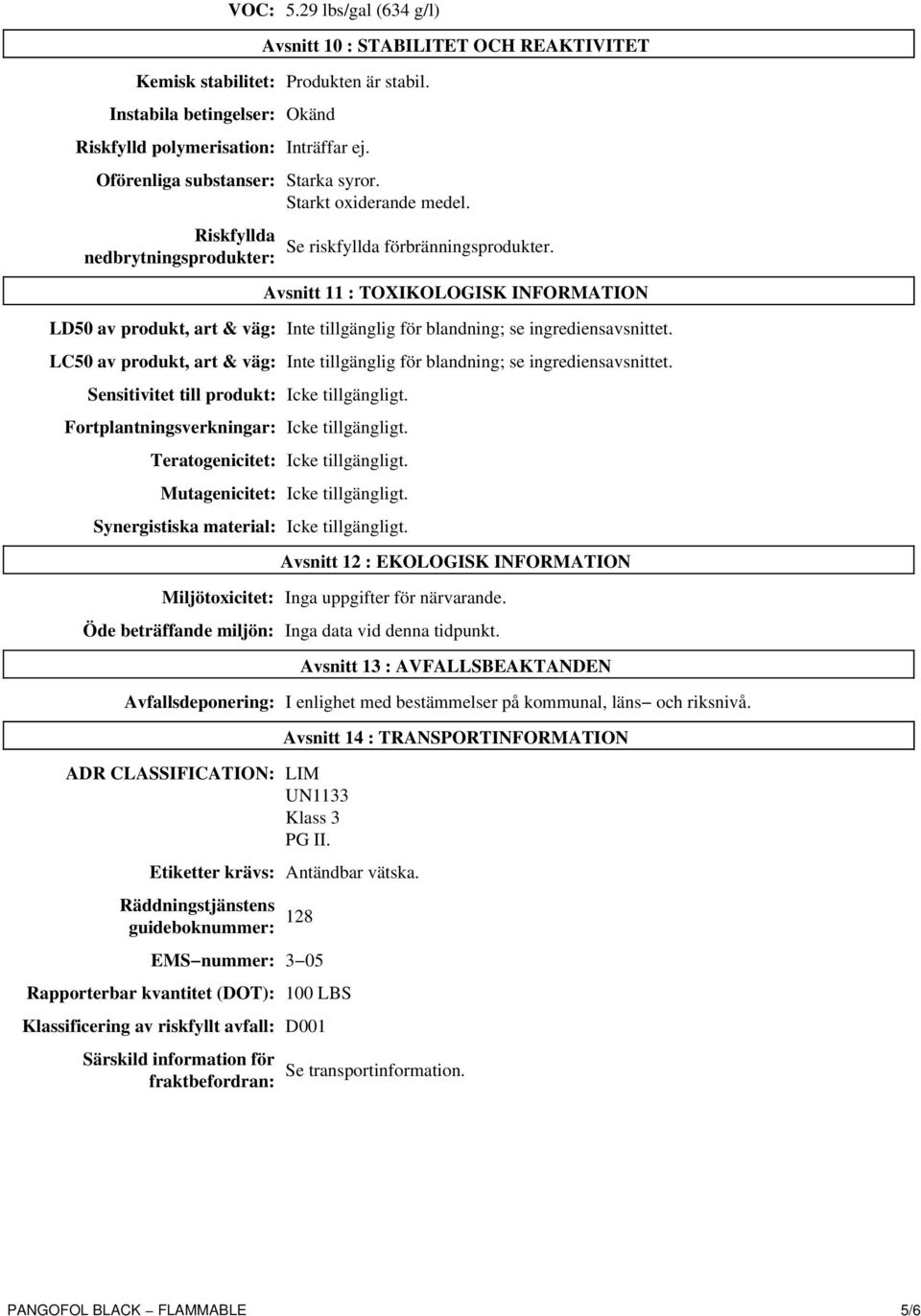 VOC: 5.29 lbs/gal (634 g/l)

Avsnitt 10 : STABILITET OCH REAKTIVITET

Kemisk stabilitet: Produkten är stabil.

Instabila betingelser: Okänd

Riskfylld polymerisation: Inträffar ej.

Oförenliga substanser: Starka syror. Starkt oxiderande medel.

Riskfyllda nedbrytningsprodukter: Se riskfyllda förbränningsprodukter.

Avsnitt 11 : TOXIKOLOGISK INFORMATION

LD50 av produkt, art & väg: Inte tillgänglig för blandning; se ingrediensavsnittet.

LC50 av produkt, art & väg: Inte tillgänglig för blandning; se ingrediensavsnittet.

Sensitivitet till produkt: Icke tillgängligt.

Fortplantningsverkningar: Icke tillgängligt.

Teratogenicitet: Icke tillgängligt.

Mutagenicitet: Icke tillgängligt.

Synergistiska material: Icke tillgängligt.

Avsnitt 12 : EKOLOGISK INFORMATION

Miljötoxicitet: Inga uppgifter för närvarande.

Öde beträffande miljön: Inga data vid denna tidpunkt.

Avsnitt 13 : AVFALLSBEAKTANDEN

Avfallsdeponering: I enlighet med bestämmelser på kommunal, läns– och riksnivå.

Avsnitt 14 : TRANSPORTINFORMATION

ADR CLASSIFICATION: LIM
UN1133
Klass 3
PG II.

Etiketter krävs: Antändbar vätska.

Räddningstjänstens guideboknummer: 128

EMS–nummer: 3–05

Rapporterbar kvantitet (DOT): 100 LBS

Klassificering av riskfyllt avfall: D001

Särskild information för fraktbefordran: Se transportinformation.

PANGOFOL BLACK – FLAMMABLE 5/6